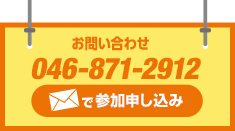 お問い合わせ
046-871-2912
で参加申し込み